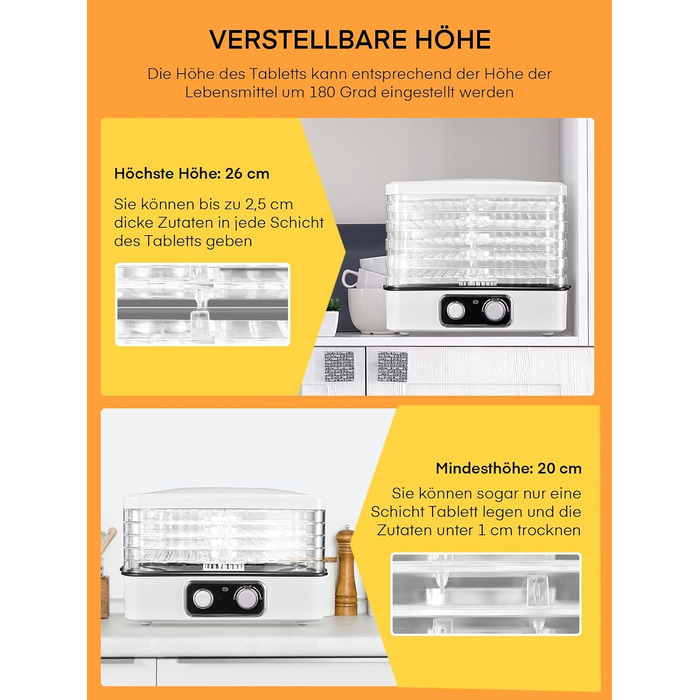 VERSTELLBARE HÖHE

Die Höhe des Tabletts kann entsprechend der Höhe der Lebensmittel um 180 Grad eingestellt werden

Höchste Höhe: 26 cm

Sie können bis zu 2,5 cm dicke Zutaten in jede Schicht des Tabletts geben

Mindesthöhe: 20 cm

Sie können sogar nur eine Schicht Tablett legen und die Zutaten unter 1 cm trocknen